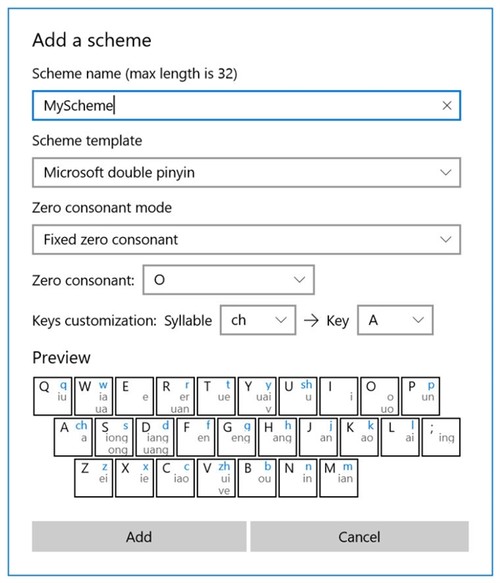 Add a scheme

Scheme name (max length is 32)

MyScheme

Scheme template

Microsoft double pinyin

Zero consonant mode

Fixed zero consonant

Zero consonant: O

Keys customization: Syllable ch → Key A

Preview

Q q iu
W w ia ua
E e
R r er uan
T t ue
Y y uai v
U sh u
I i
O o uo
P p un

A ch a
S s iong ong
D d iang uang
F f en
G g eng
H h ang
J j an
K k ao
L l ai
; ing

Z z ei
X x ie
C c iao
V zh ui ve
B b ou
N n in
M m ian

Add

Cancel